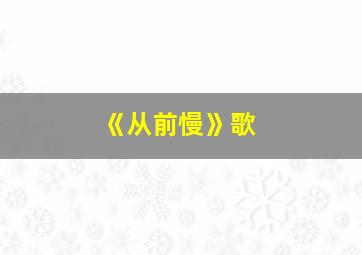 《从前慢》歌